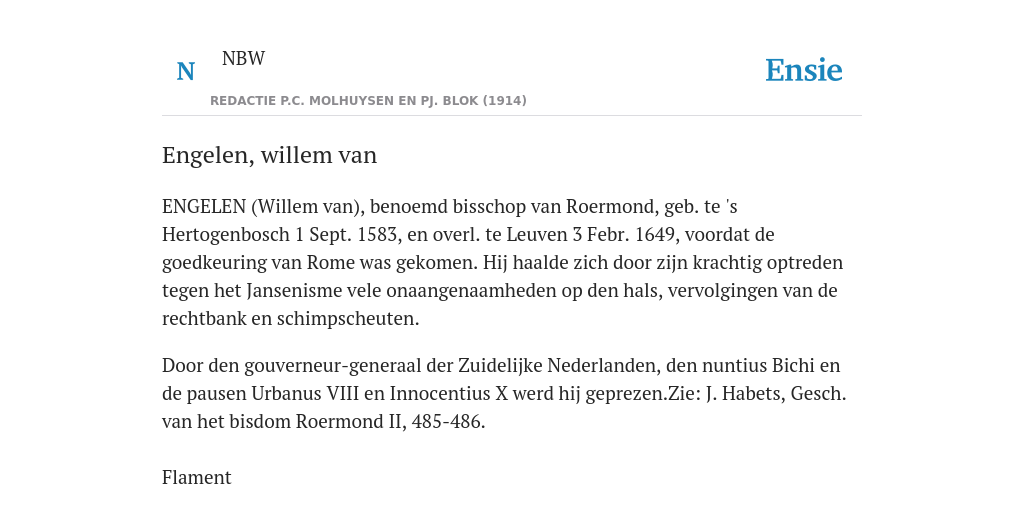 N NBW

REDACTIE P.C. MOLHUYSEN EN PJ. BLOK (1914)

Ensie

Engelen, willem van

ENGELEN (Willem van), benoemd bisschop van Roermond, geb. te 's Hertogenbosch 1 Sept. 1583, en overl. te Leuven 3 Febr. 1649, voordat de goedkeuring van Rome was gekomen. Hij haalde zich door zijn krachtig optreden tegen het Jansenisme vele onaangenaamheden op den hals, vervolgingen van de rechtbank en schimpscheuten.

Door den gouverneur-generaal der Zuidelijke Nederlanden, den nuntius Bichi en de pausen Urbanus VIII en Innocentius X werd hij geprezen.Zie: J. Habets, Gesch. van het bisdom Roermond II, 485-486.

Flament